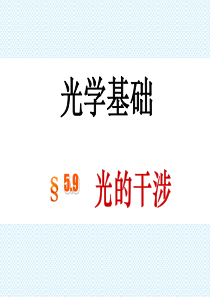 光学基础

§ 5.9 光的干涉